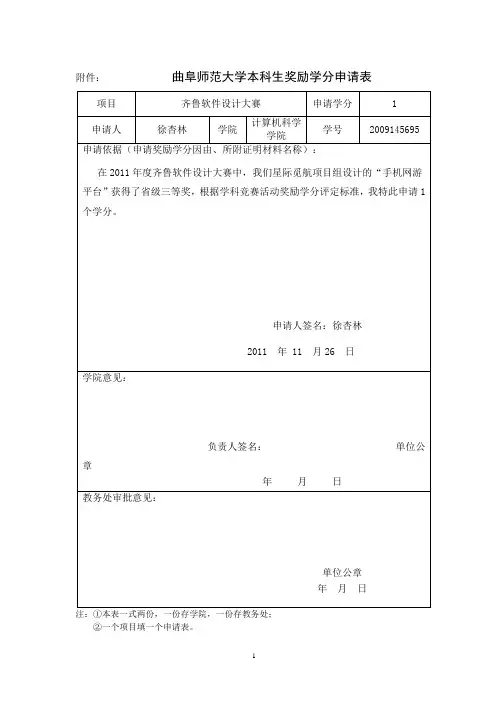 附件： 曲阜师范大学本科生奖励学分申请表

| 项目 | 齐鲁软件设计大赛 | | | 申请学分 | 1 |
|---|---|---|---|---|---|
| 申请人 | 徐杏林 | 学院 | 计算机科学学院 | 学号 | 2009145695 |

申请依据（申请奖励学分因由、所附证明材料名称）：

在 2011 年度齐鲁软件设计大赛中，我们星际觅航项目组设计的“手机网游平台”获得了省级三等奖，根据学科竞赛活动奖励学分评定标准，我特此申请 1 个学分。

申请人签名：徐杏林

2011 年 11 月 26 日

学院意见：

负责人签名： 单位公章

年 月 日

教务处审批意见：

单位公章

年 月 日

注：①本表一式两份，一份存学院，一份存教务处；
②一个项目填一个申请表。

1